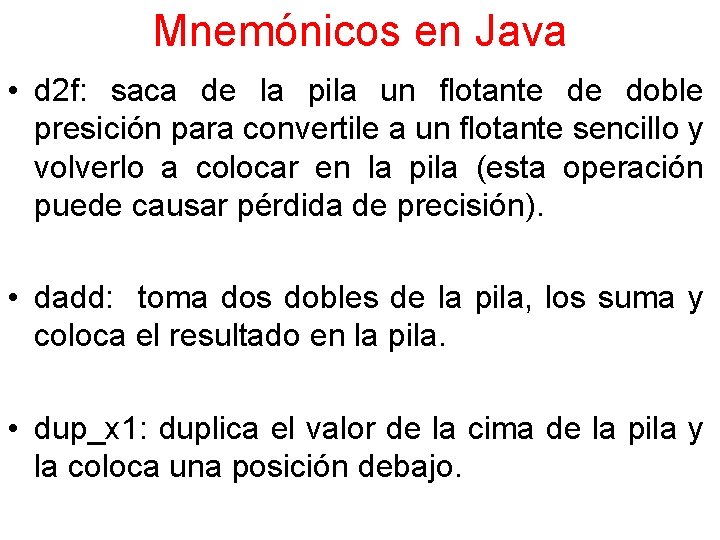 Mnemónicos en Java

• d2f: saca de la pila un flotante de doble presición para convertile a un flotante sencillo y volverlo a colocar en la pila (esta operación puede causar pérdida de precisión).

• dadd: toma dos dobles de la pila, los suma y coloca el resultado en la pila.

• dup_x1: duplica el valor de la cima de la pila y la coloca una posición debajo.